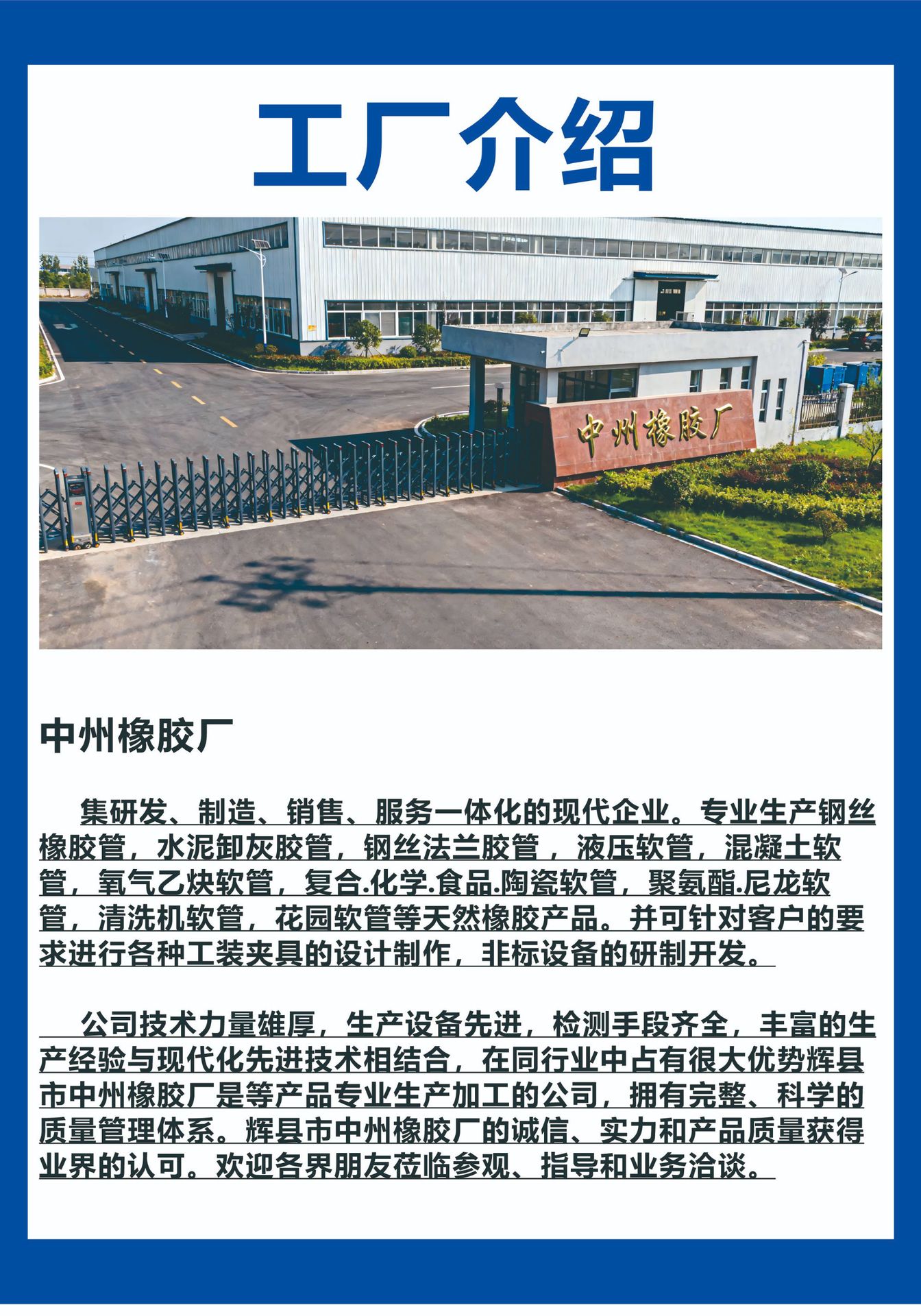 工厂介绍

中州橡胶厂

中州橡胶厂

集研发、制造、销售、服务一体化的现代企业。专业生产钢丝橡胶管，水泥卸灰胶管，钢丝法兰胶管，液压软管，混凝土软管，氧气乙炔软管，复合.化学.食品.陶瓷软管，聚氨酯.尼龙软管，清洗机软管，花园软管等天然橡胶产品。并可针对客户的要求进行各种工装夹具的设计制作，非标设备的研制开发。

公司技术力量雄厚，生产设备先进，检测手段齐全，丰富的生产经验与现代化先进技术相结合，在同行业中占有很大优势辉县市中州橡胶厂是等产品专业生产加工的公司，拥有完整、科学的质量管理体系。辉县市中州橡胶厂的诚信、实力和产品质量获得业界的认可。欢迎各界朋友莅临参观、指导和业务洽谈。